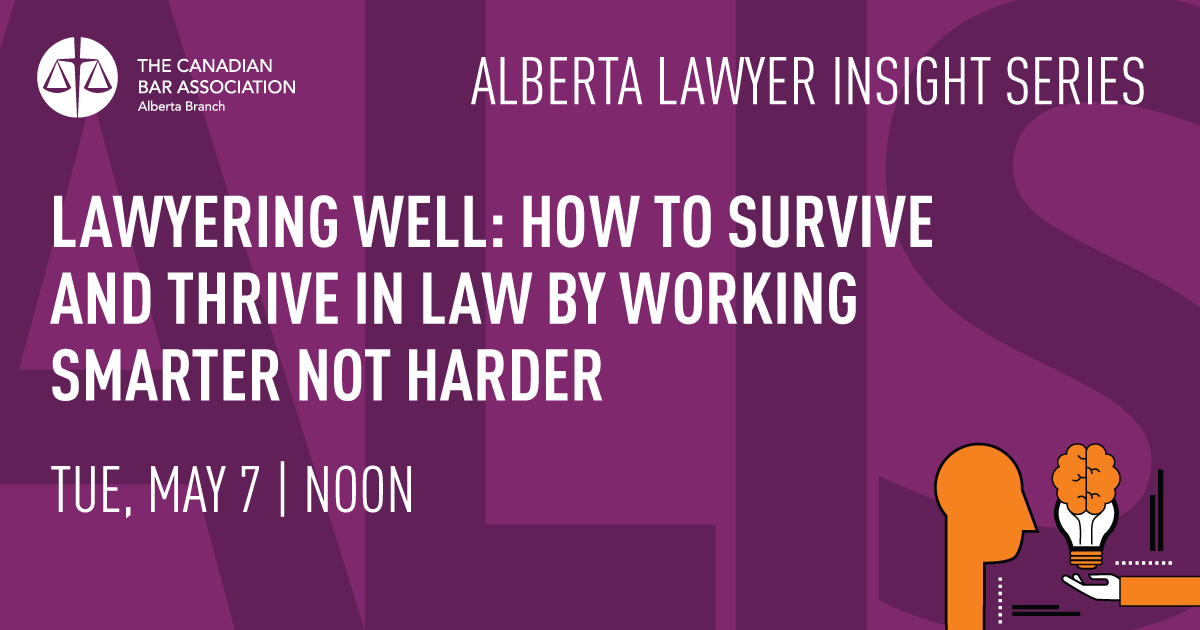 THE CANADIAN BAR ASSOCIATION
Alberta Branch

ALBERTA LAWYER INSIGHT SERIES

LAWYERING WELL: HOW TO SURVIVE AND THRIVE IN LAW BY WORKING SMARTER NOT HARDER

TUE, MAY 7 | NOON